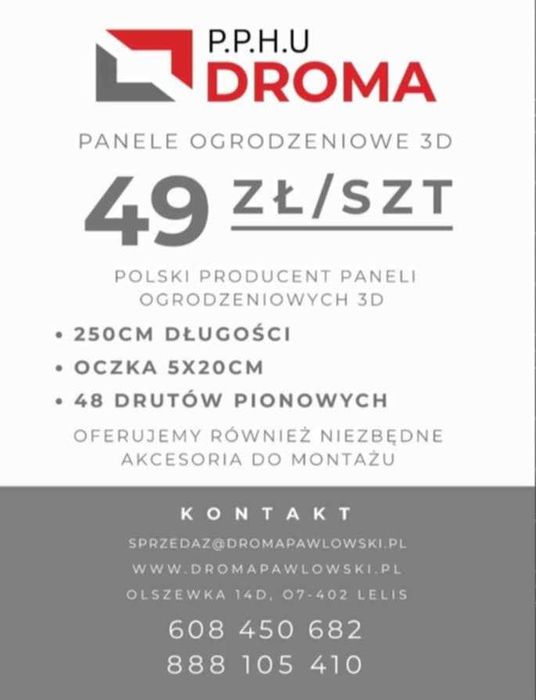 P.P.H.U
DROMA

PANELE OGRODZENIOWE 3D

49 ZŁ/SZT

POLSKI PRODUCENT PANELI OGRODZENIOWYCH 3D

• 250CM DŁUGOŚCI
• OCZKA 5X20CM
• 48 DRUTÓW PIONOWYCH

OFERUJEMY RÓWNIEŻ NIEZBĘDNE AKCESORIA DO MONTAŻU

KONTAKT

SPRZEDAZ@DROMAPAWLOWSKI.PL

WWW.DROMAPAWLOWSKI.PL

OLSZEWKA 14D, 07-402 LELIS

608 450 682
888 105 410